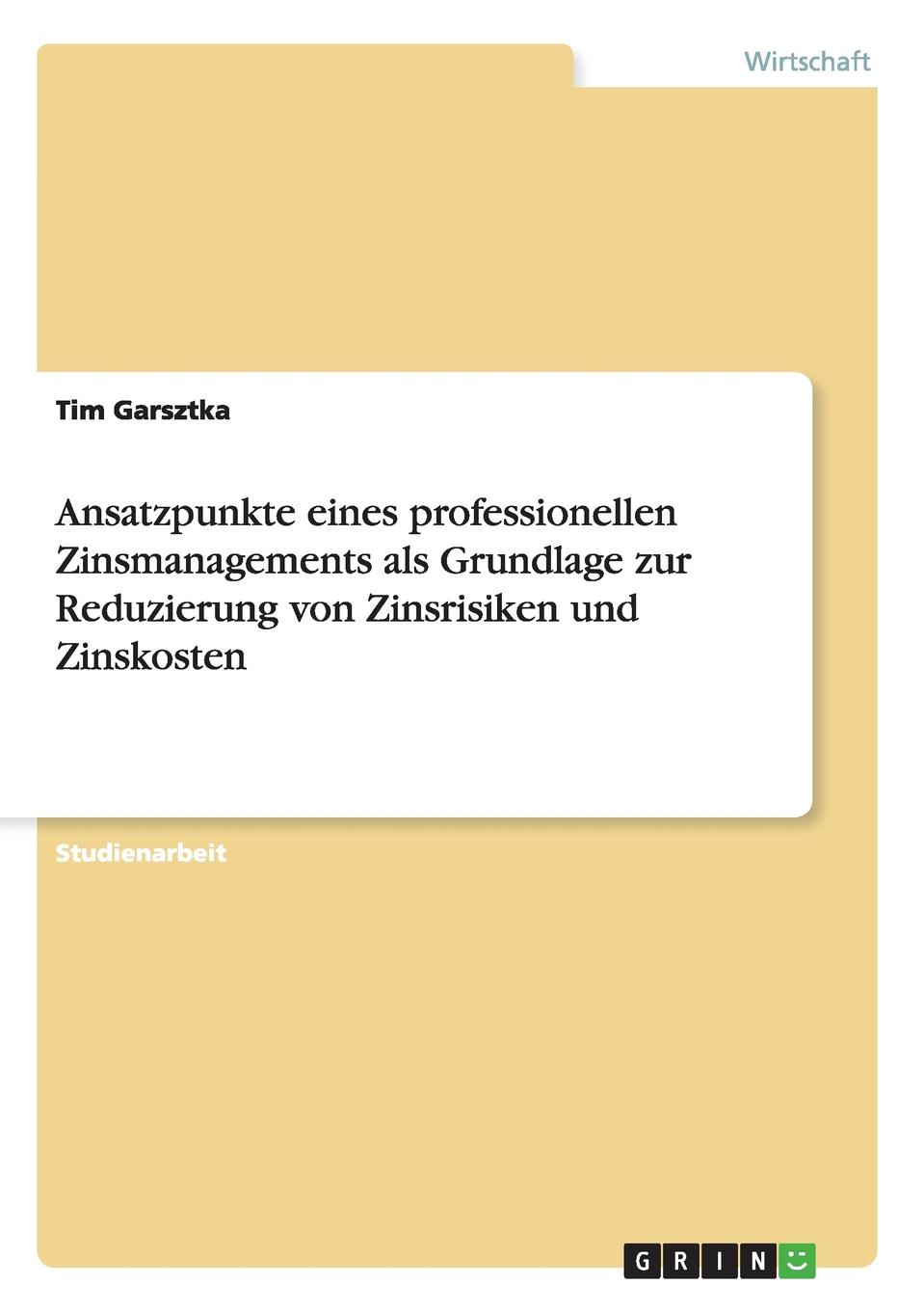 Wirtschaft

Tim Garsztka

Ansatzpunkte eines professionellen Zinsmanagements als Grundlage zur Reduzierung von Zinsrisiken und Zinskosten

Studienarbeit

GRIN